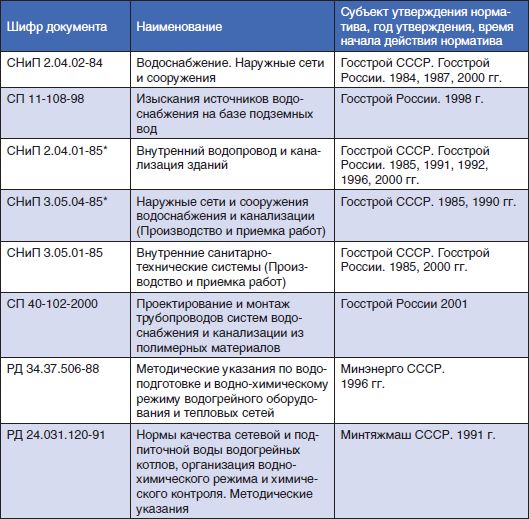 | Шифр документа | Наименование | Субъект утверждения норматива, год утверждения, время начала действия норматива |
|---|---|---|
| СНиП 2.04.02-84 | Водоснабжение. Наружные сети и сооружения | Госстрой СССР. Госстрой России. 1984, 1987, 2000 гг. |
| СП 11-108-98 | Изыскания источников водоснабжения на базе подземных вод | Госстрой России. 1998 г. |
| СНиП 2.04.01-85* | Внутренний водопровод и канализация зданий | Госстрой СССР. Госстрой России. 1985, 1991, 1992, 1996, 2000 гг. |
| СНиП 3.05.04-85* | Наружные сети и сооружения водоснабжения и канализации (Производство и приемка работ) | Госстрой СССР. 1985, 1990 гг. |
| СНиП 3.05.01-85 | Внутренние санитарно-технические системы (Производство и приемка работ) | Госстрой СССР. Госстрой России. 1985, 2000 гг. |
| СП 40-102-2000 | Проектирование и монтаж трубопроводов систем водоснабжения и канализации из полимерных материалов | Госстрой России 2001 |
| РД 34.37.506-88 | Методические указания по водоподготовке и водно-химическому режиму водогрейного оборудования и тепловых сетей | Минэнерго СССР. 1996 гг. |
| РД 24.031.120-91 | Нормы качества сетевой и подпиточной воды водогрейных котлов, организация водно-химического режима и химического контроля. Методические указания | Минтяжмаш СССР. 1991 г. |